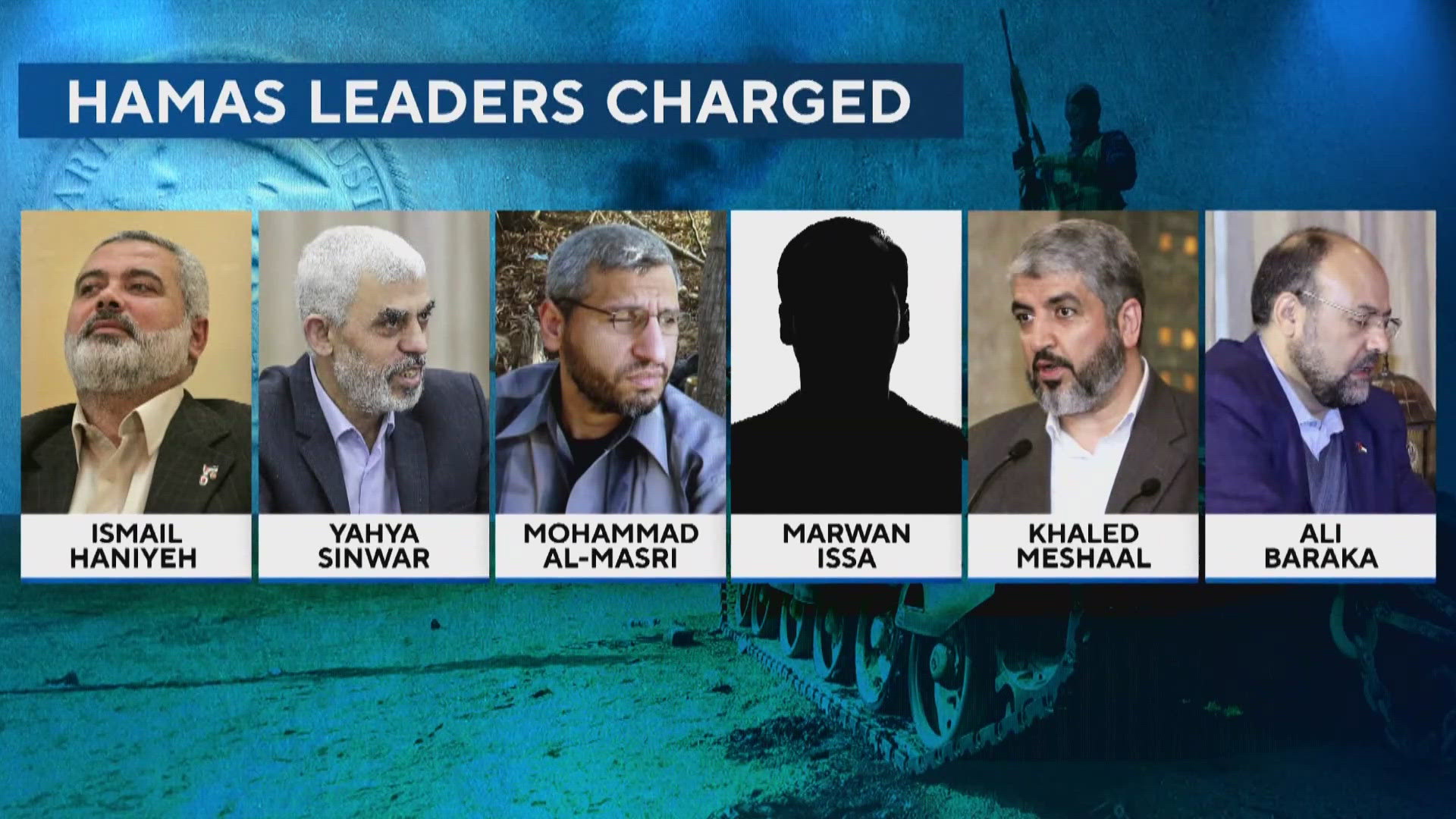 HAMAS LEADERS CHARGED

ISMAIL HANIYEH

YAHYA SINWAR

MOHAMMAD AL-MASRI

MARWAN ISSA

KHALED MESHAAL

ALI BARAKA